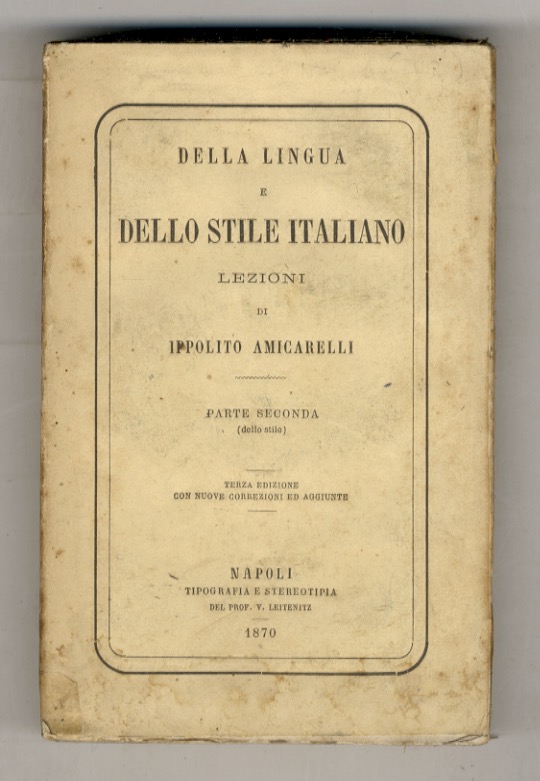 DELLA LINGUA
E
DELLO STILE ITALIANO
LEZIONI
DI
IPPOLITO AMICARELLI

PARTE SECONDA
(dello stile)

TERZA EDIZIONE
CON NUOVE CORREZIONI ED AGGIUNTE

NAPOLI
TIPOGRAFIA E STEREOTIPIA
DEL PROF. V. LEITENITZ
1870